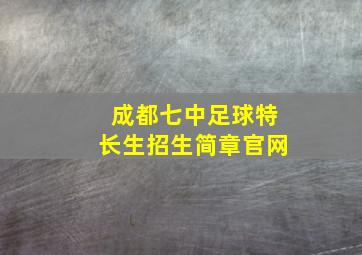 成都七中足球特长生招生简章官网